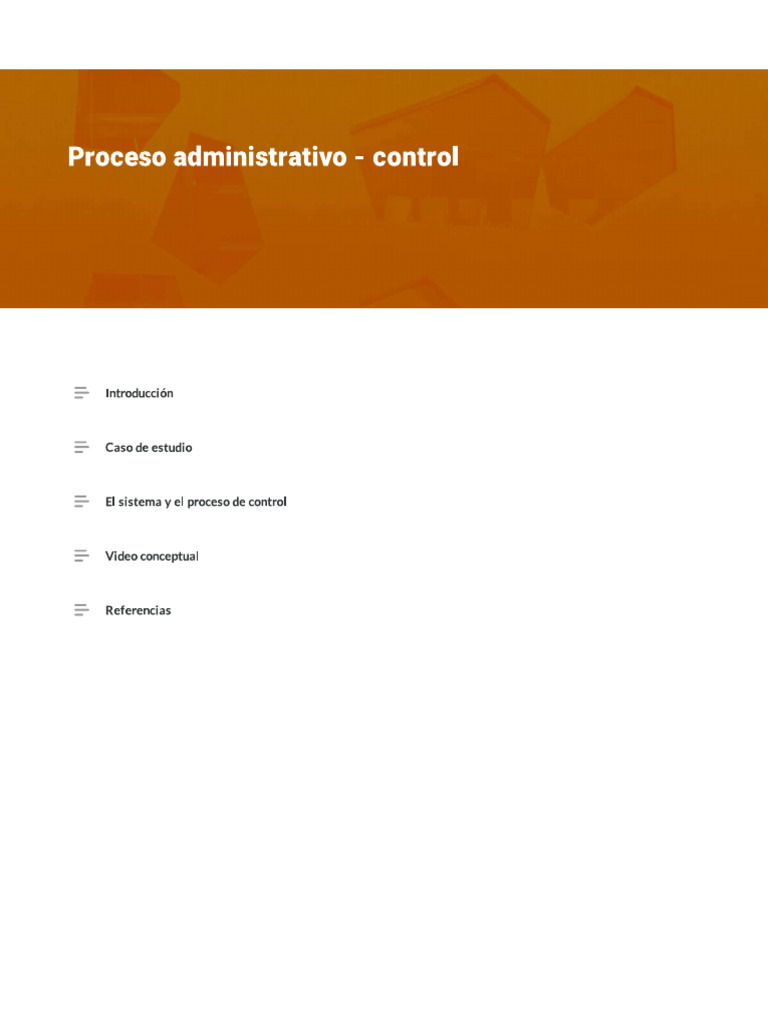 Proceso administrativo - control

Introducción

Caso de estudio

El sistema y el proceso de control

Video conceptual

Referencias